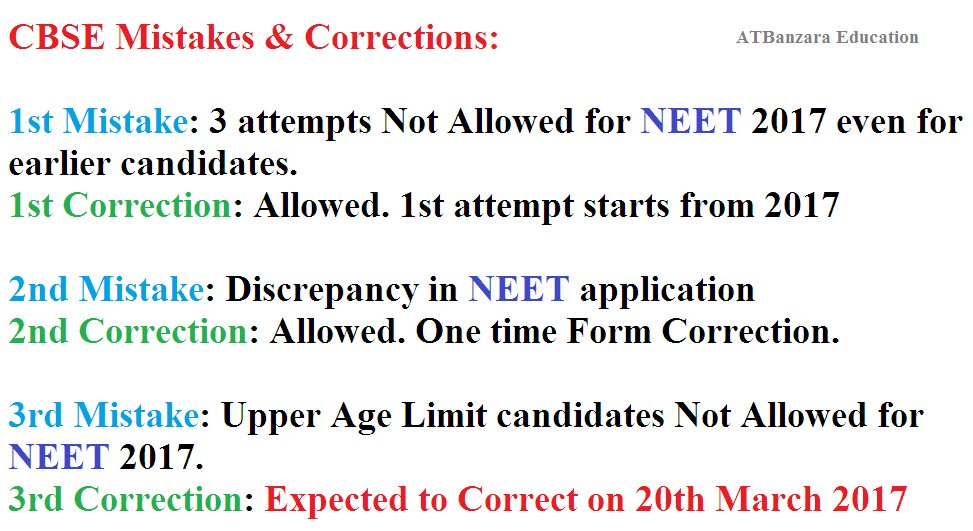 CBSE Mistakes & Corrections:

ATBanzara Education

1st Mistake: 3 attempts Not Allowed for NEET 2017 even for earlier candidates.
1st Correction: Allowed. 1st attempt starts from 2017

2nd Mistake: Discrepancy in NEET application
2nd Correction: Allowed. One time Form Correction.

3rd Mistake: Upper Age Limit candidates Not Allowed for NEET 2017.
3rd Correction: Expected to Correct on 20th March 2017